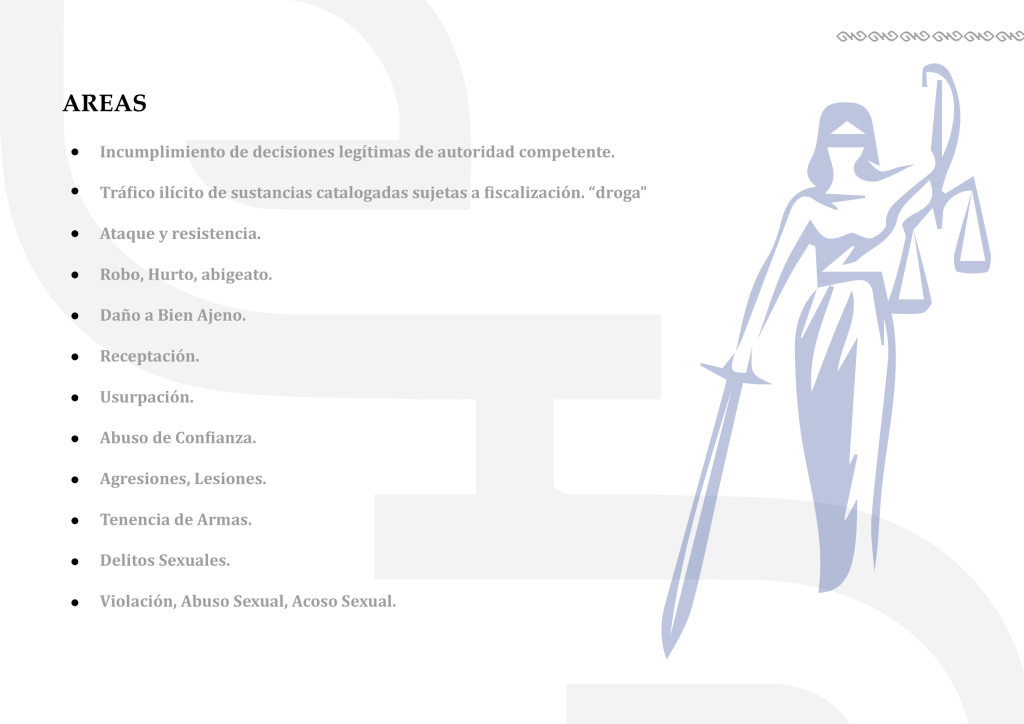 AREAS

• Incumplimiento de decisiones legítimas de autoridad competente.
• Tráfico ilícito de sustancias catalogadas sujetas a fiscalización. "droga"
• Ataque y resistencia.
• Robo, Hurto, abigeato.
• Daño a Bien Ajeno.
• Receptación.
• Usurpación.
• Abuso de Confianza.
• Agresiones, Lesiones.
• Tenencia de Armas.
• Delitos Sexuales.
• Violación, Abuso Sexual, Acoso Sexual.